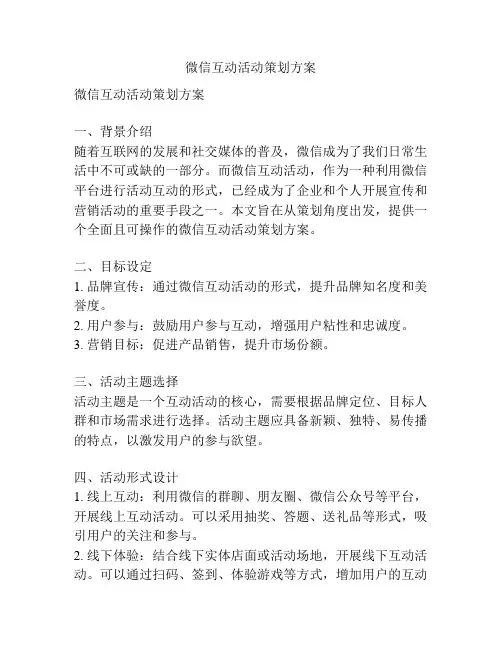 微信互动活动策划方案

微信互动活动策划方案

一、背景介绍
随着互联网的发展和社交媒体的普及，微信成为了我们日常生活中不可或缺的一部分。而微信互动活动，作为一种利用微信平台进行活动互动的形式，已经成为了企业和个人开展宣传和营销活动的重要手段之一。本文旨在从策划角度出发，提供一个全面且可操作的微信互动活动策划方案。

二、目标设定
1. 品牌宣传：通过微信互动活动的形式，提升品牌知名度和美誉度。
2. 用户参与：鼓励用户参与互动，增强用户粘性和忠诚度。
3. 营销目标：促进产品销售，提升市场份额。

三、活动主题选择
活动主题是一个互动活动的核心，需要根据品牌定位、目标人群和市场需求进行选择。活动主题应具备新颖、独特、易传播的特点，以激发用户的参与欲望。

四、活动形式设计
1. 线上互动：利用微信的群聊、朋友圈、微信公众号等平台，开展线上互动活动。可以采用抽奖、答题、送礼品等形式，吸引用户的关注和参与。
2. 线下体验：结合线下实体店面或活动场地，开展线下互动活动。可以通过扫码、签到、体验游戏等方式，增加用户的互动